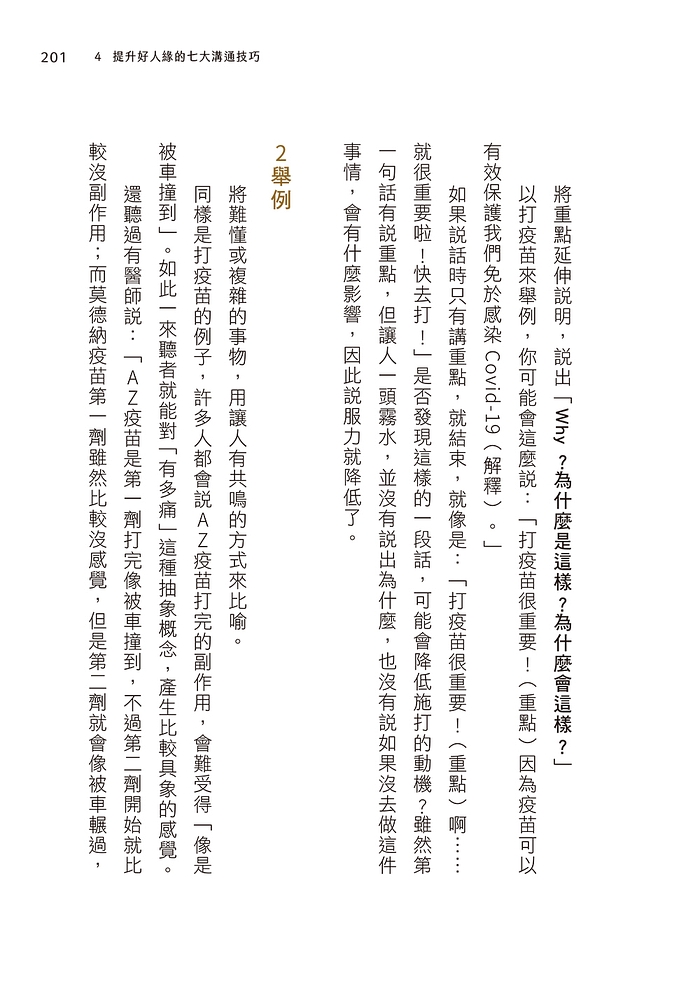 201　4　提升好人緣的七大溝通技巧

將重點延伸說明，說出「Why？為什麼是這樣？為什麼會這樣？」

以打疫苗來舉例，你可能會這麼說：「打疫苗很重要！（重點）因為疫苗可以有效保護我們免於感染 Covid-19（解釋）。」

如果說話時只有講重點，就結束，就像是：「打疫苗很重要！（重點）啊……就很重要啦！快去打！」是否發現這樣的一段話，可能會降低施打的動機？雖然第一句話有說重點，但讓人一頭霧水，並沒有說出為什麼，也沒有說如果沒去做這件事情，會有什麼影響，因此說服力就降低了。

2舉例

將難懂或複雜的事物，用讓人有共鳴的方式來比喻。

同樣是打疫苗的例子，許多人都會說ＡＺ疫苗打完的副作用，會難受得「像是被車撞到」。如此一來聽者就能對「有多痛」這種抽象概念，產生比較具象的感覺。

還聽過有醫師說：「ＡＺ疫苗是第一劑打完像被車撞到，不過第二劑開始就比較沒副作用；而莫德納疫苗第一劑雖然比較沒感覺，但是第二劑就會像被車輾過，